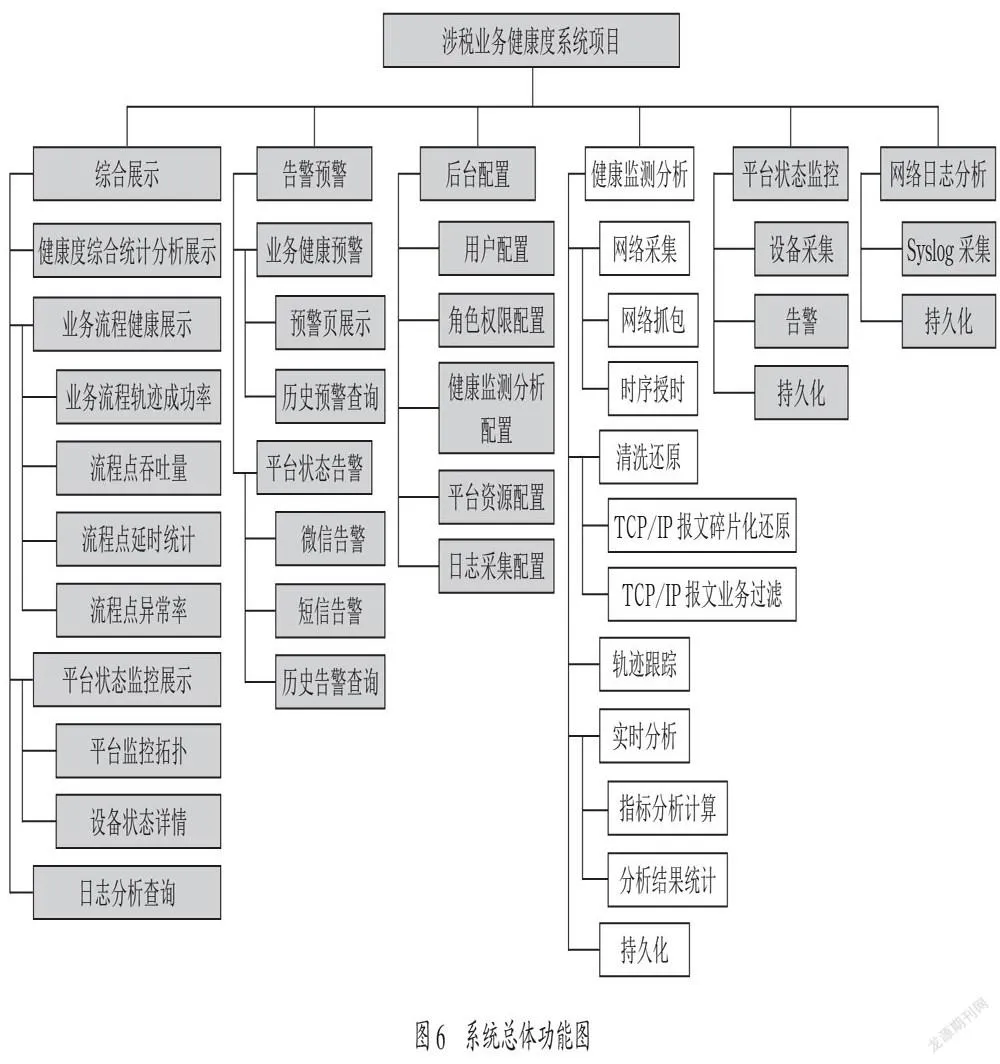 涉税业务健康度系统项目

综合展示
健康度综合统计分析展示
业务流程健康展示
业务流程轨迹成功率
流程点吞吐量
流程点延时统计
流程点异常率
平台状态监控展示
平台监控拓扑
设备状态详情
日志分析查询

告警预警
业务健康预警
预警页展示
历史预警查询
平台状态告警
微信告警
短信告警
历史告警查询

后台配置
用户配置
角色权限配置
健康监测分析配置
平台资源配置
日志采集配置

健康监测分析
网络采集
网络抓包
时序授时
清洗还原
TCP/IP 报文碎片化还原
TCP/IP 报文业务过滤
轨迹跟踪
实时分析
指标分析计算
分析结果统计
持久化

平台状态监控
设备采集
告警
持久化

网络日志分析
Syslog 采集
持久化

图6 系统总体功能图

龙源期刊网